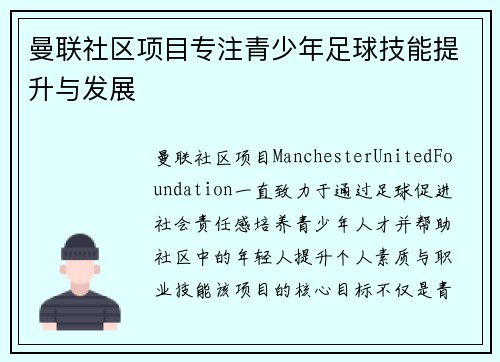 曼联社区项目专注青少年足球技能提升与发展

曼联社区项目ManchesterUnitedFoundation一直致力于通过足球促进社会责任感培养青少年人才并帮助社区中的年轻人提升个人素质与职业技能该项目的核心目标不仅是青